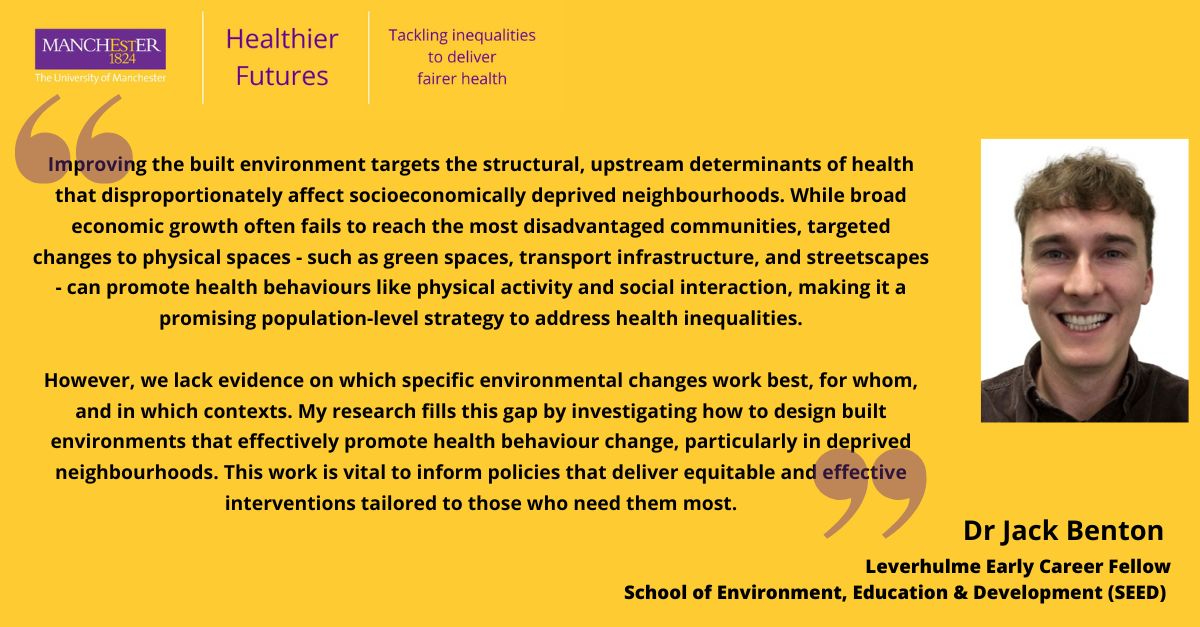 MANCHESTER
1824
The University of Manchester

Healthier Futures

Tackling inequalities to deliver fairer health

Improving the built environment targets the structural, upstream determinants of health that disproportionately affect socioeconomically deprived neighbourhoods. While broad economic growth often fails to reach the most disadvantaged communities, targeted changes to physical spaces - such as green spaces, transport infrastructure, and streetscapes - can promote health behaviours like physical activity and social interaction, making it a promising population-level strategy to address health inequalities.

However, we lack evidence on which specific environmental changes work best, for whom, and in which contexts. My research fills this gap by investigating how to design built environments that effectively promote health behaviour change, particularly in deprived neighbourhoods. This work is vital to inform policies that deliver equitable and effective interventions tailored to those who need them most.

Dr Jack Benton

Leverhulme Early Career Fellow

School of Environment, Education & Development (SEED)